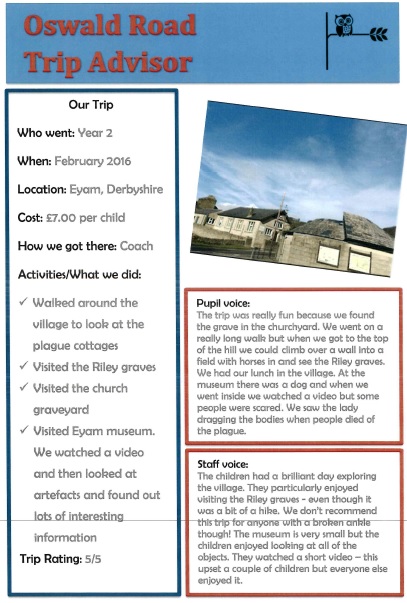 Oswald Road
Trip Advisor

Our Trip

Who went: Year 2

When: February 2016

Location: Eyam, Derbyshire

Cost: £7.00 per child

How we got there: Coach

Activities/What we did:

✓ Walked around the village to look at the plague cottages

✓ Visited the Riley graves

✓ Visited the church graveyard

✓ Visited Eyam museum. We watched a video and then looked at artefacts and found out lots of interesting information

Trip Rating: 5/5

Pupil voice:
The trip was really fun because we found the grave in the churchyard. We went on a really long walk but when we got to the top of the hill we could climb over a wall into a field with horses in and see the Riley graves. We had our lunch in the village. At the museum there was a dog and when we went inside we watched a video but some people were scared. We saw the lady dragging the bodies when people died of the plague.

Staff voice:
The children had a brilliant day exploring the village. They particularly enjoyed visiting the Riley graves - even though it was a bit of a hike. We don't recommend this trip for anyone with a broken ankle though! The museum is very small but the children enjoyed looking at all of the objects. They watched a short video – this upset a couple of children but everyone else enjoyed it.